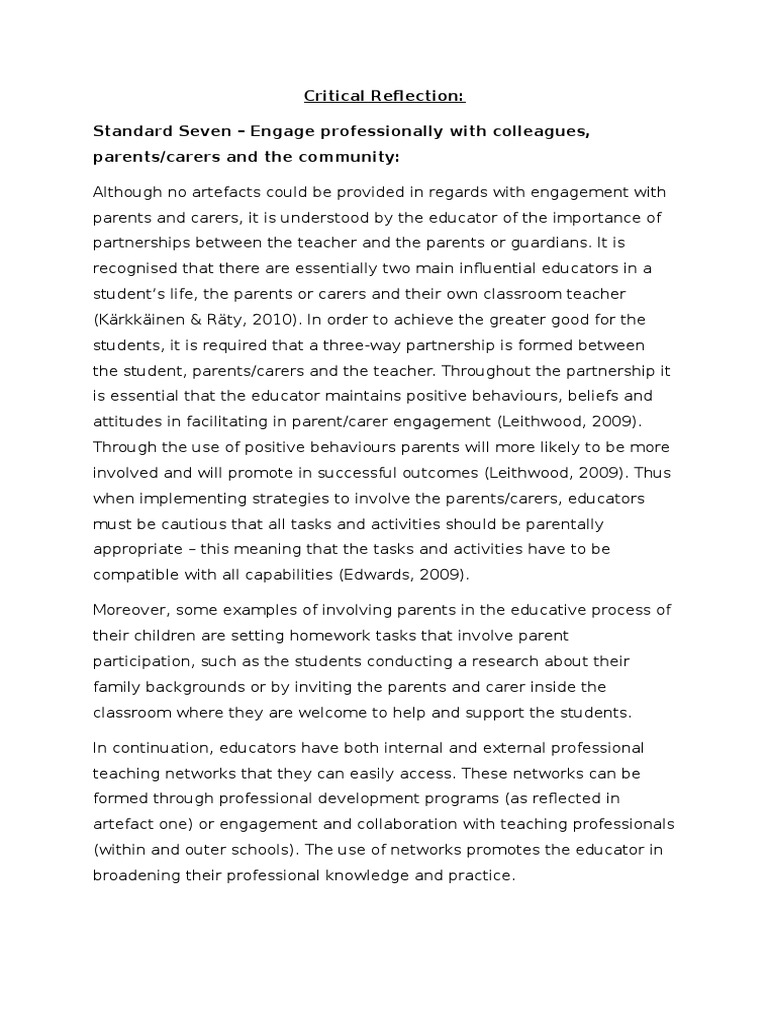 Critical Reflection:

Standard Seven – Engage professionally with colleagues, parents/carers and the community:

Although no artefacts could be provided in regards with engagement with parents and carers, it is understood by the educator of the importance of partnerships between the teacher and the parents or guardians. It is recognised that there are essentially two main influential educators in a student's life, the parents or carers and their own classroom teacher (Kärkkäinen & Räty, 2010). In order to achieve the greater good for the students, it is required that a three-way partnership is formed between the student, parents/carers and the teacher. Throughout the partnership it is essential that the educator maintains positive behaviours, beliefs and attitudes in facilitating in parent/carer engagement (Leithwood, 2009). Through the use of positive behaviours parents will more likely to be more involved and will promote in successful outcomes (Leithwood, 2009). Thus when implementing strategies to involve the parents/carers, educators must be cautious that all tasks and activities should be parentally appropriate – this meaning that the tasks and activities have to be compatible with all capabilities (Edwards, 2009).

Moreover, some examples of involving parents in the educative process of their children are setting homework tasks that involve parent participation, such as the students conducting a research about their family backgrounds or by inviting the parents and carer inside the classroom where they are welcome to help and support the students.

In continuation, educators have both internal and external professional teaching networks that they can easily access. These networks can be formed through professional development programs (as reflected in artefact one) or engagement and collaboration with teaching professionals (within and outer schools). The use of networks promotes the educator in broadening their professional knowledge and practice.